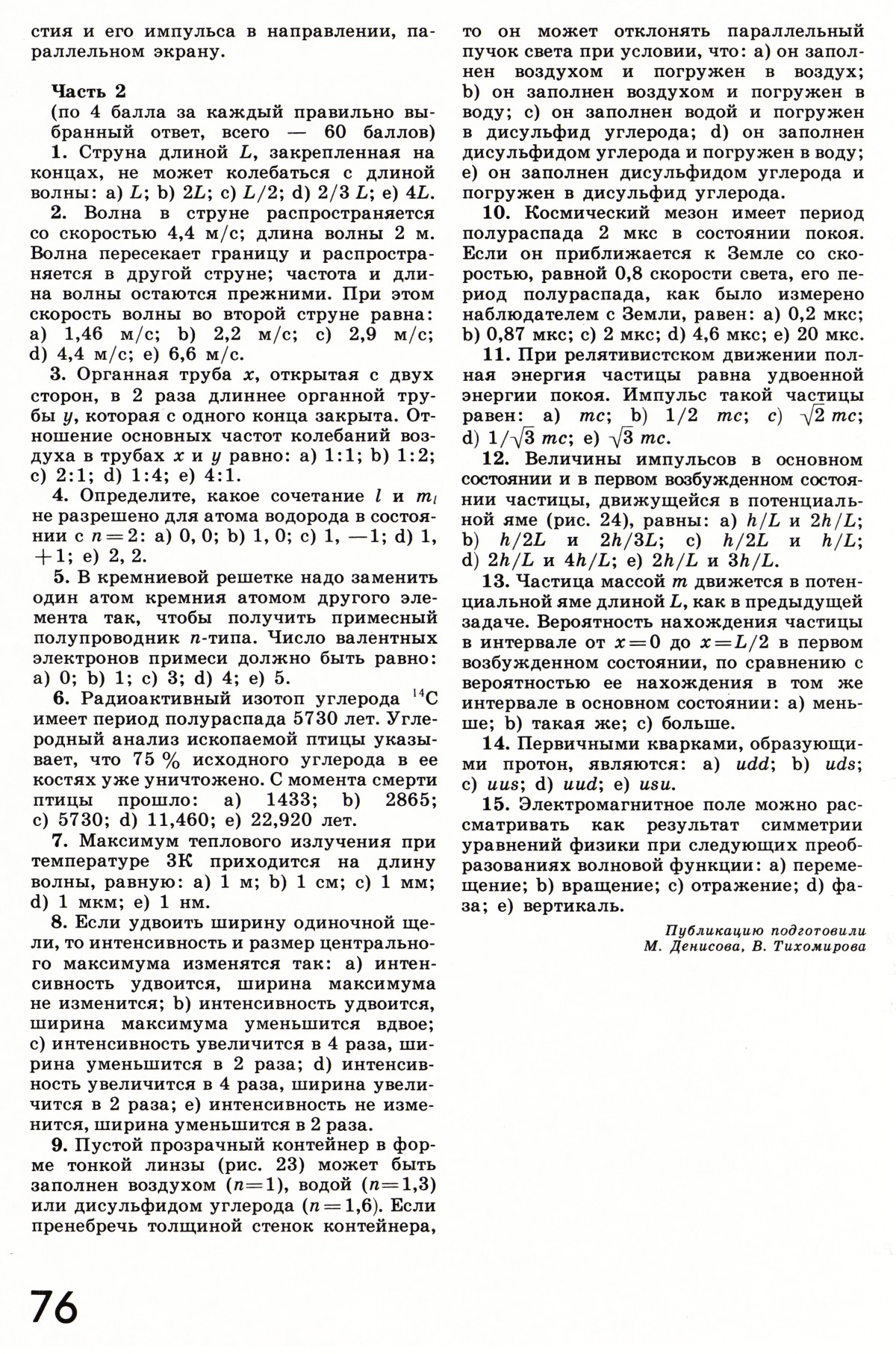 стия и его импульса в направлении, параллельном экрану.

Часть 2
(по 4 балла за каждый правильно выбранный ответ, всего — 60 баллов)

1. Струна длиной $L$, закрепленная на концах, не может колебаться с длиной волны: a) $L$; b) $2L$; c) $L/2$; d) $2/3\ L$; e) $4L$.

2. Волна в струне распространяется со скоростью 4,4 м/с; длина волны 2 м. Волна пересекает границу и распространяется в другой струне; частота и длина волны остаются прежними. При этом скорость волны во второй струне равна: a) 1,46 м/с; b) 2,2 м/с; c) 2,9 м/с; d) 4,4 м/с; e) 6,6 м/с.

3. Органная труба $x$, открытая с двух сторон, в 2 раза длиннее органной трубы $y$, которая с одного конца закрыта. Отношение основных частот колебаний воздуха в трубах $x$ и $y$ равно: a) 1:1; b) 1:2; c) 2:1; d) 1:4; e) 4:1.

4. Определите, какое сочетание $l$ и $m_l$ не разрешено для атома водорода в состоянии с $n=2$: a) 0, 0; b) 1, 0; c) 1, —1; d) 1, +1; e) 2, 2.

5. В кремниевой решетке надо заменить один атом кремния атомом другого элемента так, чтобы получить примесный полупроводник $n$-типа. Число валентных электронов примеси должно быть равно: a) 0; b) 1; c) 3; d) 4; e) 5.

6. Радиоактивный изотоп углерода $^{14}C$ имеет период полураспада 5730 лет. Углеродный анализ ископаемой птицы указывает, что 75 % исходного углерода в ее костях уже уничтожено. С момента смерти птицы прошло: a) 1433; b) 2865; c) 5730; d) 11,460; e) 22,920 лет.

7. Максимум теплового излучения при температуре 3К приходится на длину волны, равную: a) 1 м; b) 1 см; c) 1 мм; d) 1 мкм; e) 1 нм.

8. Если удвоить ширину одиночной щели, то интенсивность и размер центрального максимума изменятся так: a) интенсивность удвоится, ширина максимума не изменится; b) интенсивность удвоится, ширина максимума уменьшится вдвое; c) интенсивность увеличится в 4 раза, ширина уменьшится в 2 раза; d) интенсивность увеличится в 4 раза, ширина увеличится в 2 раза; e) интенсивность не изменится, ширина уменьшится в 2 раза.

9. Пустой прозрачный контейнер в форме тонкой линзы (рис. 23) может быть заполнен воздухом ($n=1$), водой ($n=1,3$) или дисульфидом углерода ($n=1,6$). Если пренебречь толщиной стенок контейнера, то он может отклонять параллельный пучок света при условии, что: a) он заполнен воздухом и погружен в воздух; b) он заполнен воздухом и погружен в воду; c) он заполнен водой и погружен в дисульфид углерода; d) он заполнен дисульфидом углерода и погружен в воду; e) он заполнен дисульфидом углерода и погружен в дисульфид углерода.

10. Космический мезон имеет период полураспада 2 мкс в состоянии покоя. Если он приближается к Земле со скоростью, равной 0,8 скорости света, его период полураспада, как было измерено наблюдателем с Земли, равен: a) 0,2 мкс; b) 0,87 мкс; c) 2 мкс; d) 4,6 мкс; e) 20 мкс.

11. При релятивистском движении полная энергия частицы равна удвоенной энергии покоя. Импульс такой частицы равен: a) $mc$; b) $1/2\ mc$; c) $\sqrt{2}\,mc$; d) $1/\sqrt{3}\,mc$; e) $\sqrt{3}\,mc$.

12. Величины импульсов в основном состоянии и в первом возбужденном состоянии частицы, движущейся в потенциальной яме (рис. 24), равны: a) $h/L$ и $2h/L$; b) $h/2L$ и $2h/3L$; c) $h/2L$ и $h/L$; d) $2h/L$ и $4h/L$; e) $2h/L$ и $3h/L$.

13. Частица массой $m$ движется в потенциальной яме длиной $L$, как в предыдущей задаче. Вероятность нахождения частицы в интервале от $x=0$ до $x=L/2$ в первом возбужденном состоянии, по сравнению с вероятностью ее нахождения в том же интервале в основном состоянии: a) меньше; b) такая же; c) больше.

14. Первичными кварками, образующими протон, являются: a) $udd$; b) $uds$; c) $uus$; d) $uud$; e) $usu$.

15. Электромагнитное поле можно рассматривать как результат симметрии уравнений физики при следующих преобразованиях волновой функции: a) перемещение; b) вращение; c) отражение; d) фаза; e) вертикаль.

Публикацию подготовили
М. Денисова, В. Тихомирова

76